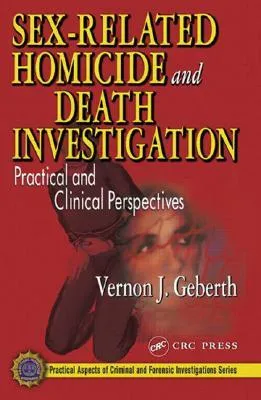 SEX-RELATED HOMICIDE and DEATH INVESTIGATION

Practical and Clinical Perspectives

Vernon J. Geberth

CRC CRC PRESS

Practical Aspects of Criminal and Forensic Investigations Series